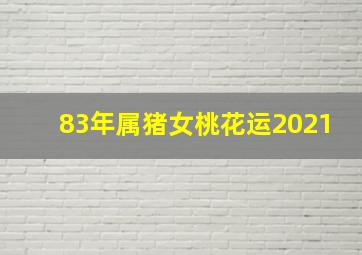 83年属猪女桃花运2021